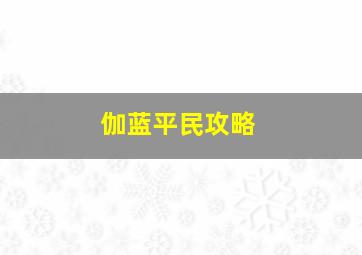 伽蓝平民攻略